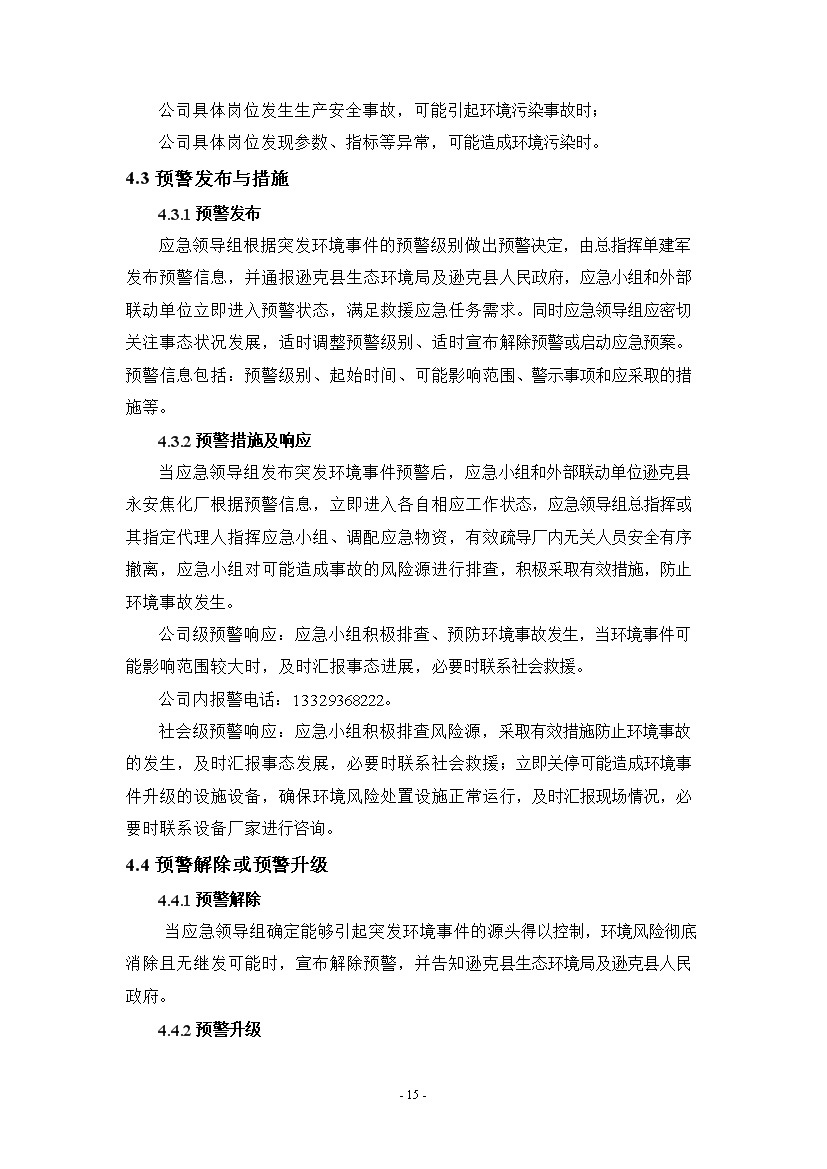 公司具体岗位发生生产安全事故，可能引起环境污染事故时；

公司具体岗位发现参数、指标等异常，可能造成环境污染时。

4.3 预警发布与措施

4.3.1 预警发布

应急领导组根据突发环境事件的预警级别做出预警决定，由总指挥单建军发布预警信息，并通报逊克县生态环境局及逊克县人民政府，应急小组和外部联动单位立即进入预警状态，满足救援应急任务需求。同时应急领导组应密切关注事态状况发展，适时调整预警级别、适时宣布解除预警或启动应急预案。预警信息包括：预警级别、起始时间、可能影响范围、警示事项和应采取的措施等。

4.3.2 预警措施及响应

当应急领导组发布突发环境事件预警后，应急小组和外部联动单位逊克县永安焦化厂根据预警信息，立即进入各自相应工作状态，应急领导组总指挥或其指定代理人指挥应急小组、调配应急物资，有效疏导厂内无关人员安全有序撤离，应急小组对可能造成事故的风险源进行排查，积极采取有效措施，防止环境事故发生。

公司级预警响应：应急小组积极排查、预防环境事故发生，当环境事件可能影响范围较大时，及时汇报事态进展，必要时联系社会救援。

公司内报警电话：13329368222。

社会级预警响应：应急小组积极排查风险源，采取有效措施防止环境事故的发生，及时汇报事态发展，必要时联系社会救援；立即关停可能造成环境事件升级的设施设备，确保环境风险处置设施正常运行，及时汇报现场情况，必要时联系设备厂家进行咨询。

4.4 预警解除或预警升级

4.4.1 预警解除

当应急领导组确定能够引起突发环境事件的源头得以控制，环境风险彻底消除且无继发可能时，宣布解除预警，并告知逊克县生态环境局及逊克县人民政府。

4.4.2 预警升级

- 15 -